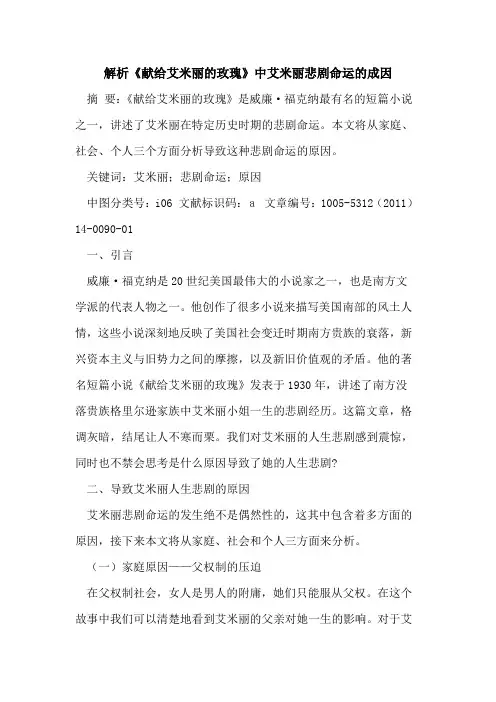 解析《献给艾米丽的玫瑰》中艾米丽悲剧命运的成因

摘 要：《献给艾米丽的玫瑰》是威廉·福克纳最有名的短篇小说之一，讲述了艾米丽在特定历史时期的悲剧命运。本文将从家庭、社会、个人三个方面分析导致这种悲剧命运的原因。

关键词：艾米丽；悲剧命运；原因

中图分类号：i06 文献标识码：a 文章编号：1005-5312（2011）14-0090-01

一、引言

威廉·福克纳是20世纪美国最伟大的小说家之一，也是南方文学派的代表人物之一。他创作了很多小说来描写美国南部的风土人情，这些小说深刻地反映了美国社会变迁时期南方贵族的衰落，新兴资本主义与旧势力之间的摩擦，以及新旧价值观的矛盾。他的著名短篇小说《献给艾米丽的玫瑰》发表于1930年，讲述了南方没落贵族格里尔逊家族中艾米丽小姐一生的悲剧经历。这篇文章，格调灰暗，结尾让人不寒而栗。我们对艾米丽的人生悲剧感到震惊，同时也不禁会思考是什么原因导致了她的人生悲剧？

二、导致艾米丽人生悲剧的原因

艾米丽悲剧命运的发生绝不是偶然性的，这其中包含着多方面的原因，接下来本文将从家庭、社会和个人三方面来分析。

（一）家庭原因——父权制的压迫

在父权制社会，女人是男人的附庸，她们只能服从父权。在这个故事中我们可以清楚地看到艾米丽的父亲对她一生的影响。对于艾